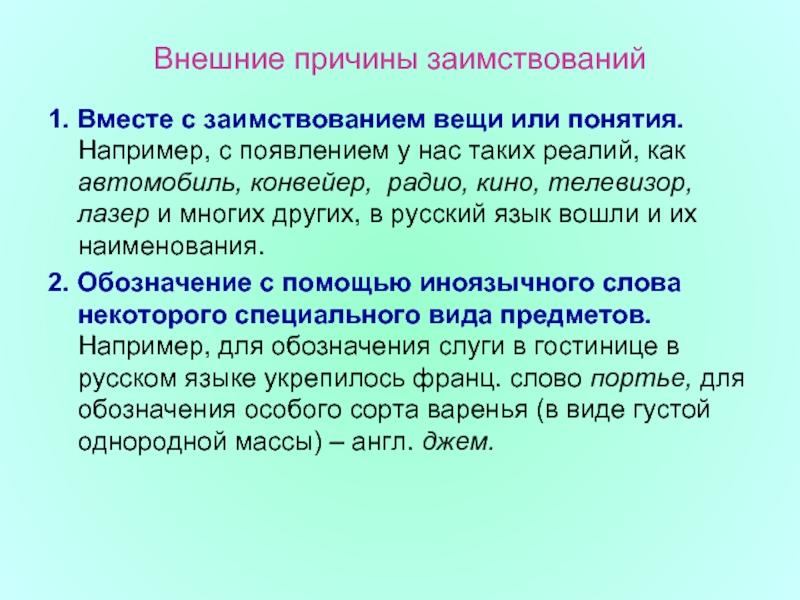 Внешние причины заимствований

1. Вместе с заимствованием вещи или понятия. Например, с появлением у нас таких реалий, как автомобиль, конвейер, радио, кино, телевизор, лазер и многих других, в русский язык вошли и их наименования.

2. Обозначение с помощью иноязычного слова некоторого специального вида предметов. Например, для обозначения слуги в гостинице в русском языке укрепилось франц. слово портье, для обозначения особого сорта варенья (в виде густой однородной массы) – англ. джем.